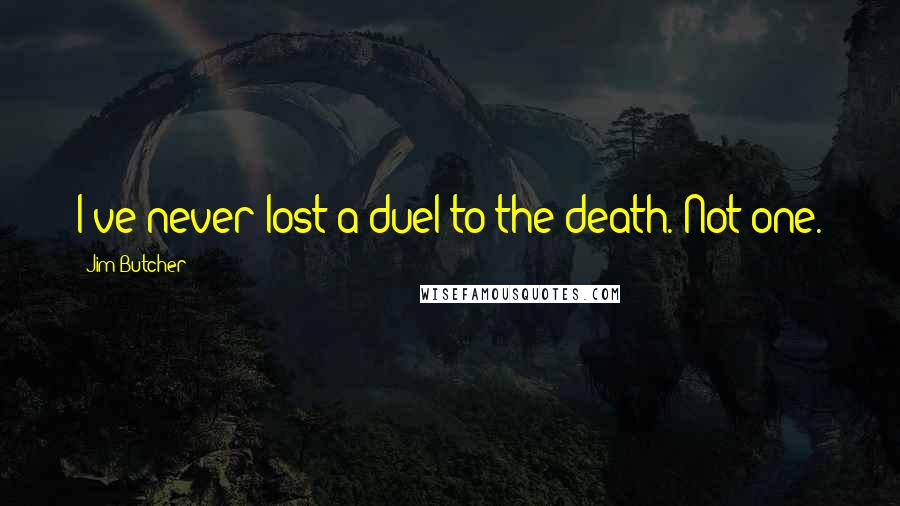 I've never lost a duel to the death. Not one.

Jim Butcher

WISEFAMOUSQUOTES.COM